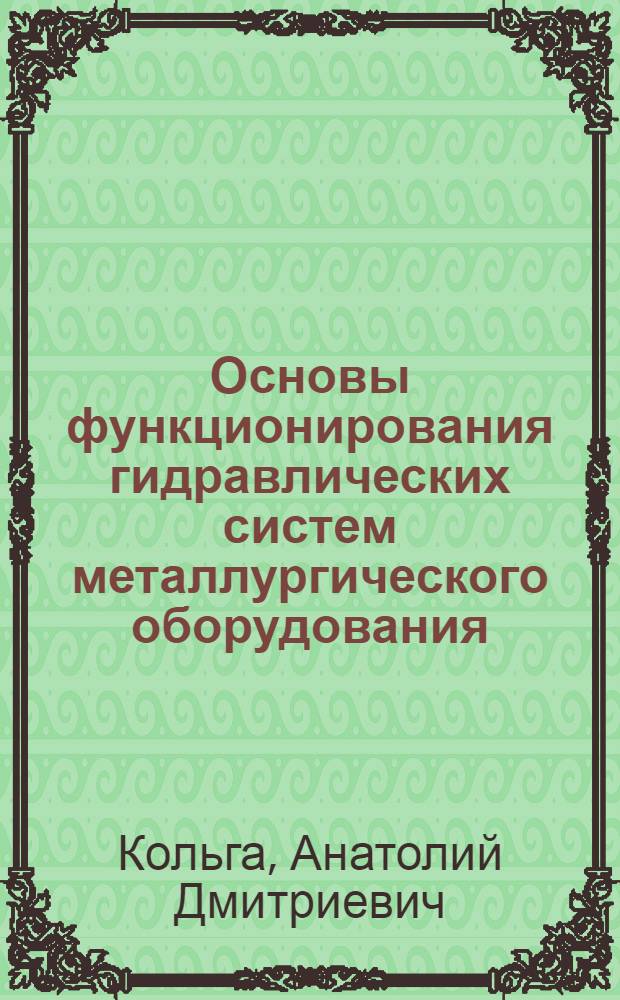 Основы функционирования гидравлических систем металлургического оборудования

Кольга, Анатолий Дмитриевич